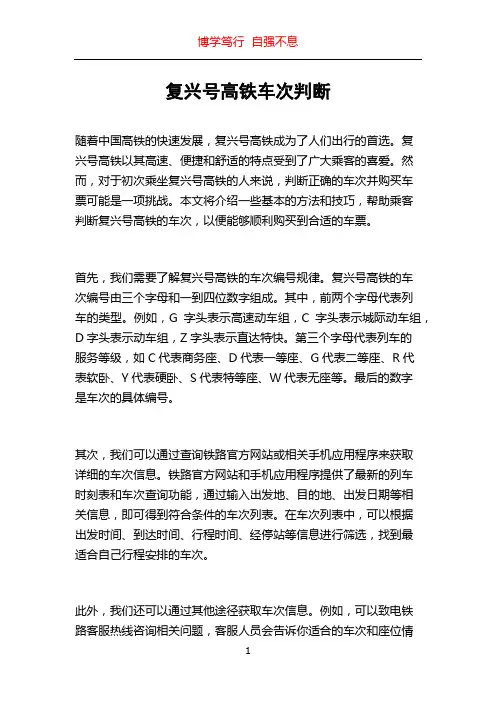 博学笃行 自强不息

复兴号高铁车次判断

随着中国高铁的快速发展，复兴号高铁成为了人们出行的首选。复兴号高铁以其高速、便捷和舒适的特点受到了广大乘客的喜爱。然而，对于初次乘坐复兴号高铁的人来说，判断正确的车次并购买车票可能是一项挑战。本文将介绍一些基本的方法和技巧，帮助乘客判断复兴号高铁的车次，以便能够顺利购买到合适的车票。

首先，我们需要了解复兴号高铁的车次编号规律。复兴号高铁的车次编号由三个字母和一到四位数字组成。其中，前两个字母代表列车的类型。例如，G 字头表示高速动车组，C 字头表示城际动车组，D 字头表示动车组，Z 字头表示直达特快。第三个字母代表列车的服务等级，如 C 代表商务座、D 代表一等座、G 代表二等座、R 代表软卧、Y 代表硬卧、S 代表特等座、W 代表无座等。最后的数字是车次的具体编号。

其次，我们可以通过查询铁路官方网站或相关手机应用程序来获取详细的车次信息。铁路官方网站和手机应用程序提供了最新的列车时刻表和车次查询功能，通过输入出发地、目的地、出发日期等相关信息，即可得到符合条件的车次列表。在车次列表中，可以根据出发时间、到达时间、行程时间、经停站等信息进行筛选，找到最适合自己行程安排的车次。

此外，我们还可以通过其他途径获取车次信息。例如，可以致电铁路客服热线咨询相关问题，客服人员会告诉你适合的车次和座位情

1